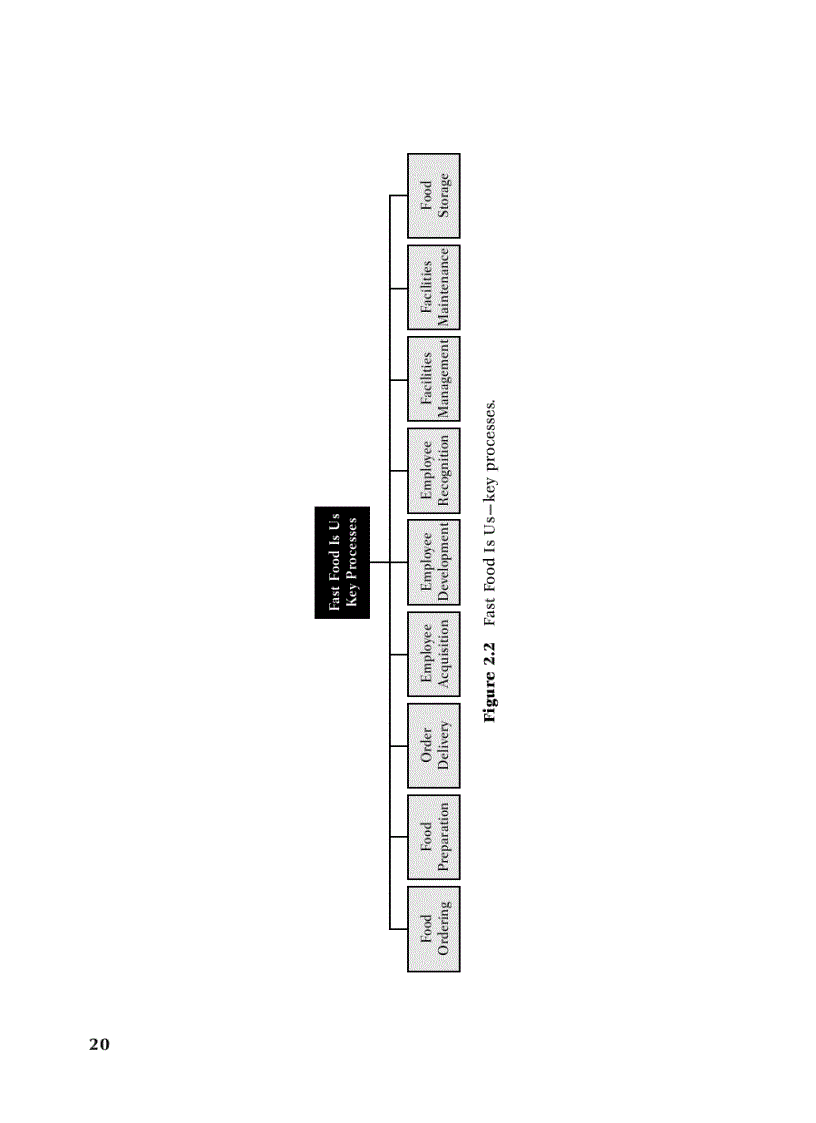 Fast Food Is Us
Key Processes

Food Ordering

Food Preparation

Order Delivery

Employee Acquisition

Employee Development

Employee Recognition

Facilities Management

Facilities Maintenance

Food Storage

**Figure 2.2** Fast Food Is Us—key processes.

20